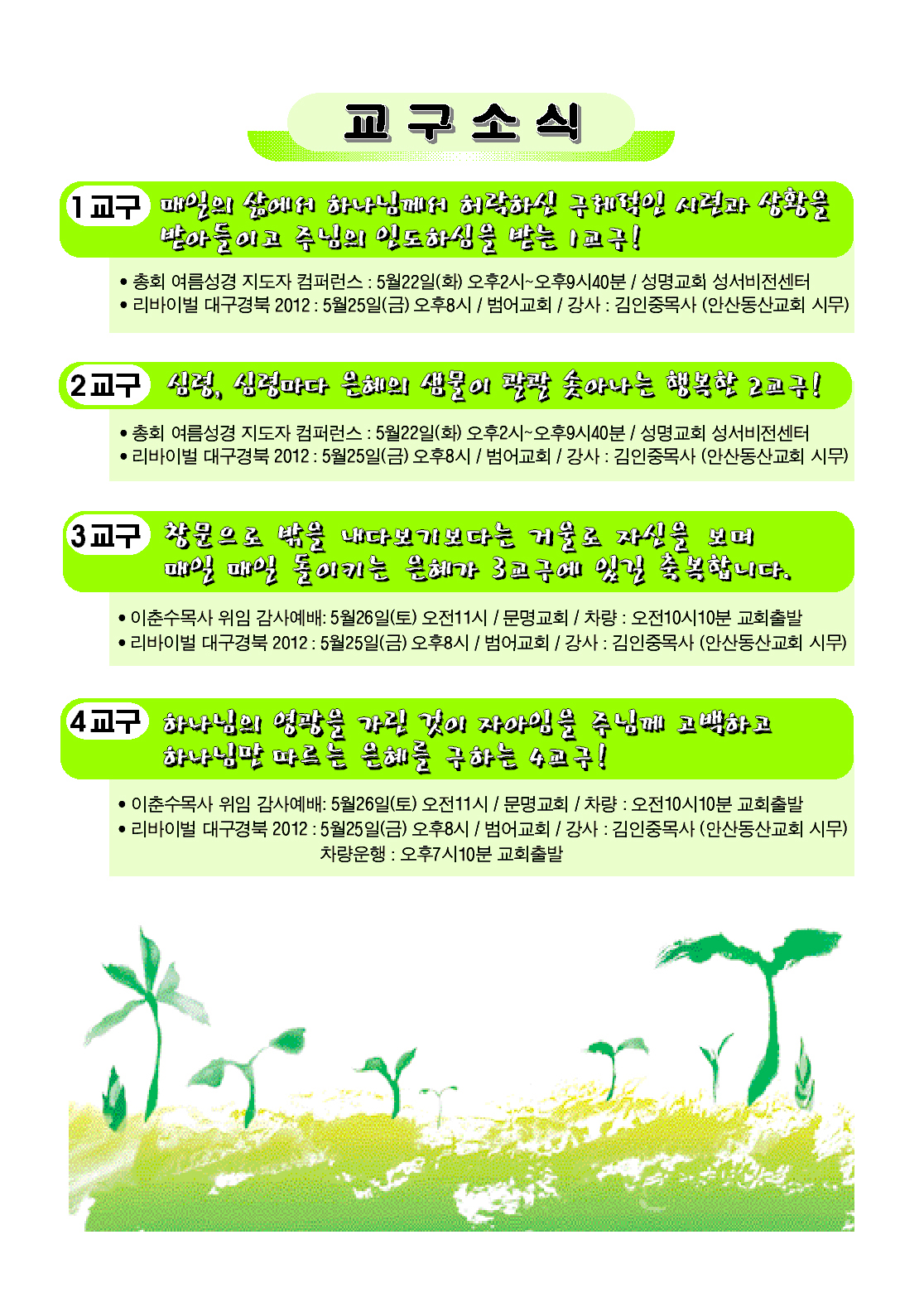 교구소식

1교구 매일의 삶에서 하나님께서 허락하신 구체적인 시련과 상황을 받아들이고 주님의 인도하심을 받는 1교구!

• 총회 여름성경 지도자 컴퍼런스 : 5월22일(화) 오후2시~오후9시40분 / 성명교회 성서비전센터
• 리바이벌 대구경북 2012 : 5월25일(금) 오후8시 / 범어교회 / 강사 : 김인중목사 (안산동산교회 시무)

2교구 심령, 심령마다 은혜의 샘물이 콸콸 솟아나는 행복한 2교구!

• 총회 여름성경 지도자 컴퍼런스 : 5월22일(화) 오후2시~오후9시40분 / 성명교회 성서비전센터
• 리바이벌 대구경북 2012 : 5월25일(금) 오후8시 / 범어교회 / 강사 : 김인중목사 (안산동산교회 시무)

3교구 창문으로 밖을 내다보기보다는 거울로 자신을 보며 매일 매일 돌이키는 은혜가 3교구에 있길 축복합니다.

• 이춘수목사 위임 감사예배: 5월26일(토) 오전11시 / 문명교회 / 차량 : 오전10시10분 교회출발
• 리바이벌 대구경북 2012 : 5월25일(금) 오후8시 / 범어교회 / 강사 : 김인중목사 (안산동산교회 시무)

4교구 하나님의 영광을 가린 것이 자아임을 주님께 고백하고 하나님만 따르는 은혜를 구하는 4교구!

• 이춘수목사 위임 감사예배: 5월26일(토) 오전11시 / 문명교회 / 차량 : 오전10시10분 교회출발
• 리바이벌 대구경북 2012 : 5월25일(금) 오후8시 / 범어교회 / 강사 : 김인중목사 (안산동산교회 시무)
차량운행 : 오후7시10분 교회출발